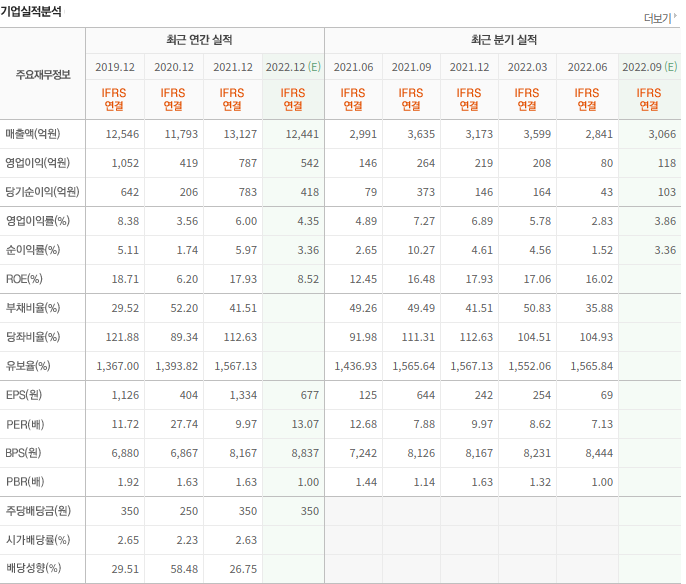 기업실적분석

더보기

| 주요재무정보 | 최근 연간 실적 | | | | 최근 분기 실적 | | | | | |
|---|---|---|---|---|---|---|---|---|---|---|
| | 2019.12 | 2020.12 | 2021.12 | 2022.12 (E) | 2021.06 | 2021.09 | 2021.12 | 2022.03 | 2022.06 | 2022.09 (E) |
| | IFRS 연결 | IFRS 연결 | IFRS 연결 | IFRS 연결 | IFRS 연결 | IFRS 연결 | IFRS 연결 | IFRS 연결 | IFRS 연결 | IFRS 연결 |
| 매출액(억원) | 12,546 | 11,793 | 13,127 | 12,441 | 2,991 | 3,635 | 3,173 | 3,599 | 2,841 | 3,066 |
| 영업이익(억원) | 1,052 | 419 | 787 | 542 | 146 | 264 | 219 | 208 | 80 | 118 |
| 당기순이익(억원) | 642 | 206 | 783 | 418 | 79 | 373 | 146 | 164 | 43 | 103 |
| 영업이익률(%) | 8.38 | 3.56 | 6.00 | 4.35 | 4.89 | 7.27 | 6.89 | 5.78 | 2.83 | 3.86 |
| 순이익률(%) | 5.11 | 1.74 | 5.97 | 3.36 | 2.65 | 10.27 | 4.61 | 4.56 | 1.52 | 3.36 |
| ROE(%) | 18.71 | 6.20 | 17.93 | 8.52 | 12.45 | 16.48 | 17.93 | 17.06 | 16.02 | |
| 부채비율(%) | 29.52 | 52.20 | 41.51 | | 49.26 | 49.49 | 41.51 | 50.83 | 35.88 | |
| 당좌비율(%) | 121.88 | 89.34 | 112.63 | | 91.98 | 111.31 | 112.63 | 104.51 | 104.93 | |
| 유보율(%) | 1,367.00 | 1,393.82 | 1,567.13 | | 1,436.93 | 1,565.64 | 1,567.13 | 1,552.06 | 1,565.84 | |
| EPS(원) | 1,126 | 404 | 1,334 | 677 | 125 | 644 | 242 | 254 | 69 | |
| PER(배) | 11.72 | 27.74 | 9.97 | 13.07 | 12.68 | 7.88 | 9.97 | 8.62 | 7.13 | |
| BPS(원) | 6,880 | 6,867 | 8,167 | 8,837 | 7,242 | 8,126 | 8,167 | 8,231 | 8,444 | |
| PBR(배) | 1.92 | 1.63 | 1.63 | 1.00 | 1.44 | 1.14 | 1.63 | 1.32 | 1.00 | |
| 주당배당금(원) | 350 | 250 | 350 | 350 | | | | | | |
| 시가배당률(%) | 2.65 | 2.23 | 2.63 | | | | | | | |
| 배당성향(%) | 29.51 | 58.48 | 26.75 | | | | | | | |